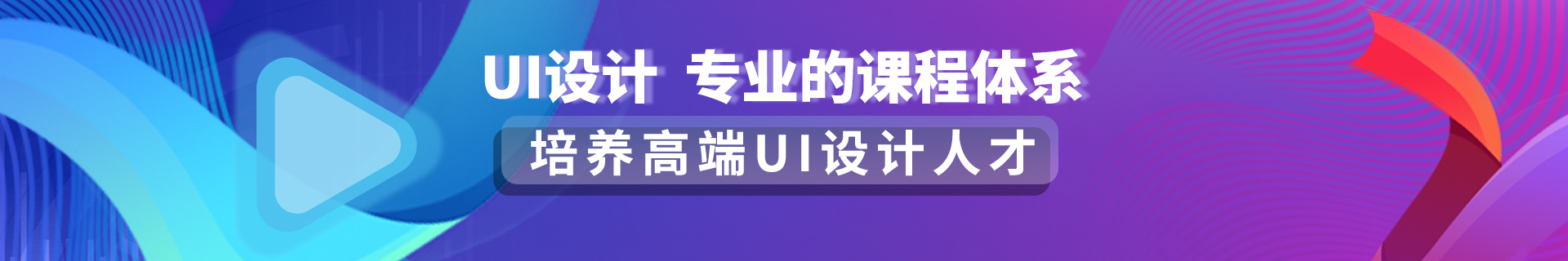 UI设计 专业的课程体系

培养高端UI设计人才